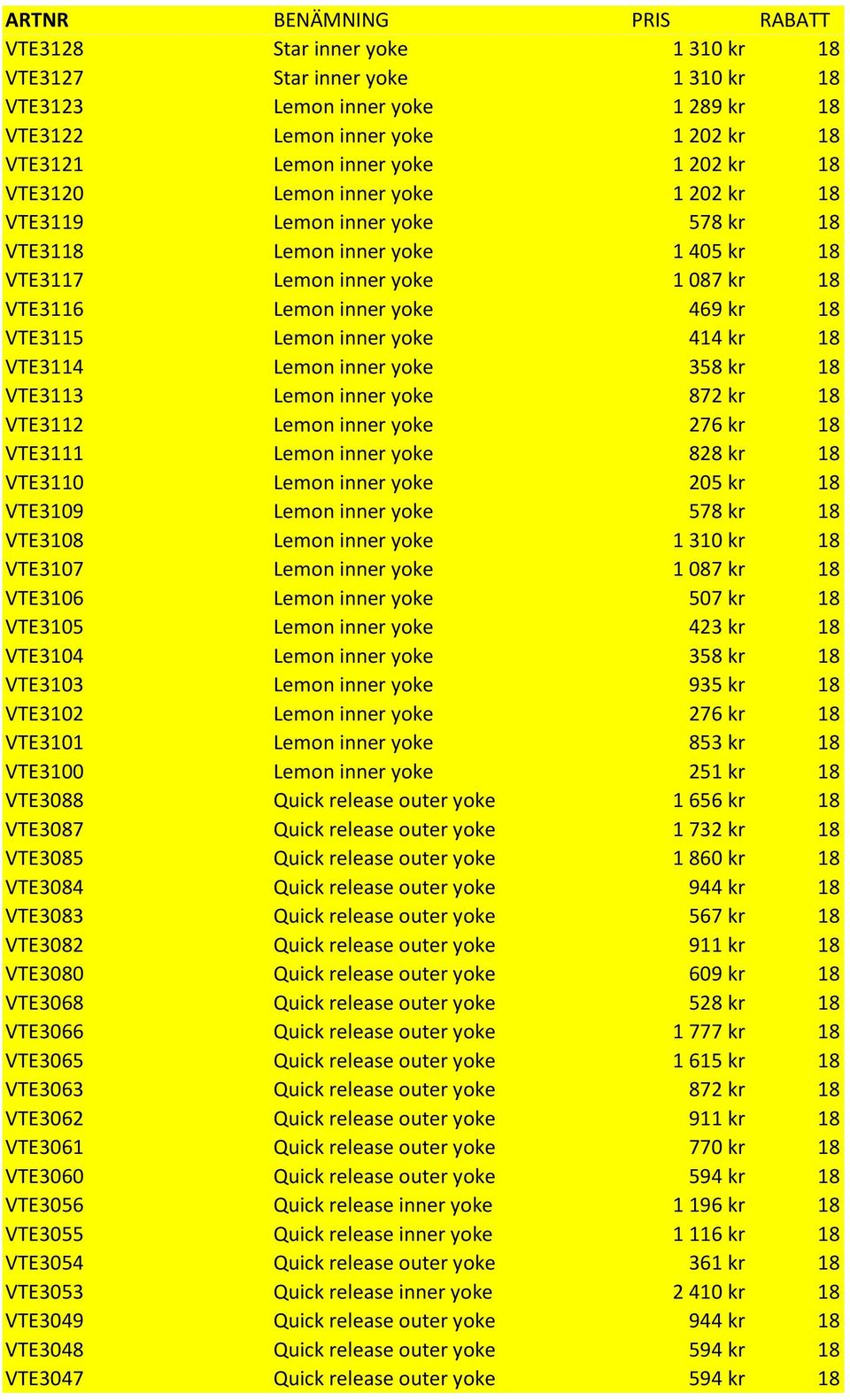 | ARTNR | BENÄMNING | PRIS | RABATT |
|---|---|---|---|
| VTE3128 | Star inner yoke | 1 310 kr | 18 |
| VTE3127 | Star inner yoke | 1 310 kr | 18 |
| VTE3123 | Lemon inner yoke | 1 289 kr | 18 |
| VTE3122 | Lemon inner yoke | 1 202 kr | 18 |
| VTE3121 | Lemon inner yoke | 1 202 kr | 18 |
| VTE3120 | Lemon inner yoke | 1 202 kr | 18 |
| VTE3119 | Lemon inner yoke | 578 kr | 18 |
| VTE3118 | Lemon inner yoke | 1 405 kr | 18 |
| VTE3117 | Lemon inner yoke | 1 087 kr | 18 |
| VTE3116 | Lemon inner yoke | 469 kr | 18 |
| VTE3115 | Lemon inner yoke | 414 kr | 18 |
| VTE3114 | Lemon inner yoke | 358 kr | 18 |
| VTE3113 | Lemon inner yoke | 872 kr | 18 |
| VTE3112 | Lemon inner yoke | 276 kr | 18 |
| VTE3111 | Lemon inner yoke | 828 kr | 18 |
| VTE3110 | Lemon inner yoke | 205 kr | 18 |
| VTE3109 | Lemon inner yoke | 578 kr | 18 |
| VTE3108 | Lemon inner yoke | 1 310 kr | 18 |
| VTE3107 | Lemon inner yoke | 1 087 kr | 18 |
| VTE3106 | Lemon inner yoke | 507 kr | 18 |
| VTE3105 | Lemon inner yoke | 423 kr | 18 |
| VTE3104 | Lemon inner yoke | 358 kr | 18 |
| VTE3103 | Lemon inner yoke | 935 kr | 18 |
| VTE3102 | Lemon inner yoke | 276 kr | 18 |
| VTE3101 | Lemon inner yoke | 853 kr | 18 |
| VTE3100 | Lemon inner yoke | 251 kr | 18 |
| VTE3088 | Quick release outer yoke | 1 656 kr | 18 |
| VTE3087 | Quick release outer yoke | 1 732 kr | 18 |
| VTE3085 | Quick release outer yoke | 1 860 kr | 18 |
| VTE3084 | Quick release outer yoke | 944 kr | 18 |
| VTE3083 | Quick release outer yoke | 567 kr | 18 |
| VTE3082 | Quick release outer yoke | 911 kr | 18 |
| VTE3080 | Quick release outer yoke | 609 kr | 18 |
| VTE3068 | Quick release outer yoke | 528 kr | 18 |
| VTE3066 | Quick release outer yoke | 1 777 kr | 18 |
| VTE3065 | Quick release outer yoke | 1 615 kr | 18 |
| VTE3063 | Quick release outer yoke | 872 kr | 18 |
| VTE3062 | Quick release outer yoke | 911 kr | 18 |
| VTE3061 | Quick release outer yoke | 770 kr | 18 |
| VTE3060 | Quick release outer yoke | 594 kr | 18 |
| VTE3056 | Quick release inner yoke | 1 196 kr | 18 |
| VTE3055 | Quick release inner yoke | 1 116 kr | 18 |
| VTE3054 | Quick release outer yoke | 361 kr | 18 |
| VTE3053 | Quick release inner yoke | 2 410 kr | 18 |
| VTE3049 | Quick release outer yoke | 944 kr | 18 |
| VTE3048 | Quick release outer yoke | 594 kr | 18 |
| VTE3047 | Quick release outer yoke | 594 kr | 18 |